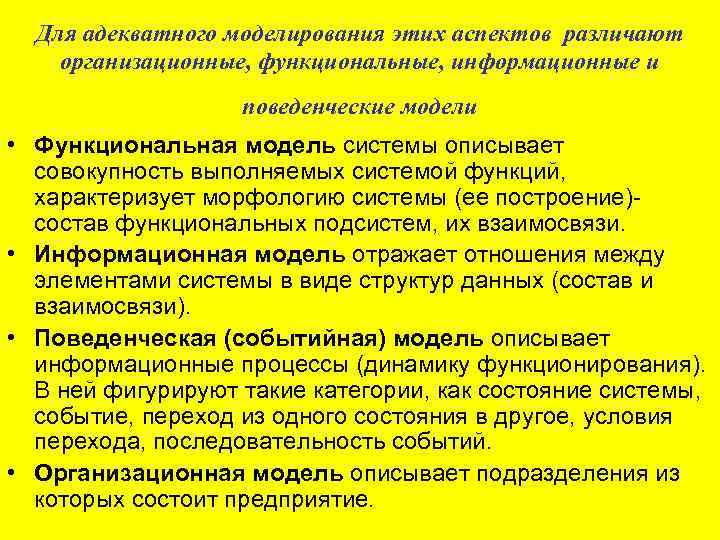 Для адекватного моделирования этих аспектов различают организационные, функциональные, информационные и

поведенческие модели

• Функциональная модель системы описывает совокупность выполняемых системой функций, характеризует морфологию системы (ее построение)- состав функциональных подсистем, их взаимосвязи.
• Информационная модель отражает отношения между элементами системы в виде структур данных (состав и взаимосвязи).
• Поведенческая (событийная) модель описывает информационные процессы (динамику функционирования). В ней фигурируют такие категории, как состояние системы, событие, переход из одного состояния в другое, условия перехода, последовательность событий.
• Организационная модель описывает подразделения из которых состоит предприятие.